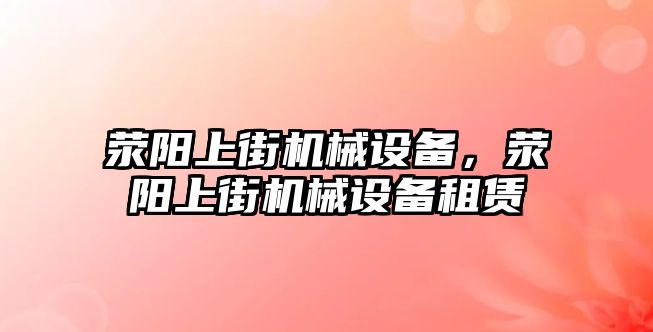 荥阳上街机械设备，荥阳上街机械设备租赁